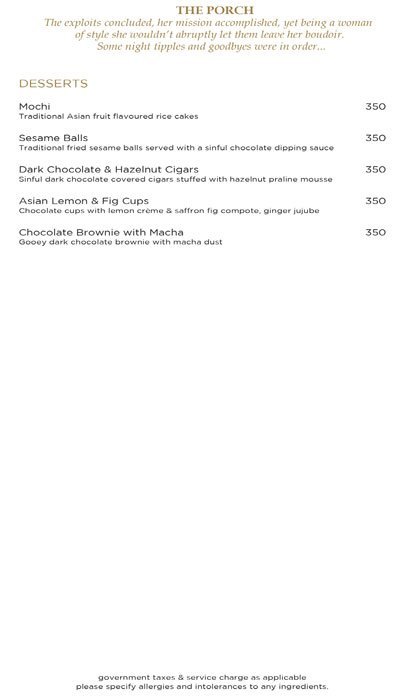 THE PORCH
The exploits concluded, her mission accomplished, yet being a woman of style she wouldn't abruptly let them leave her boudoir. Some night tipples and goodbyes were in order...

DESSERTS

Mochi 350
Traditional Asian fruit flavoured rice cakes

Sesame Balls 350
Traditional fried sesame balls served with a sinful chocolate dipping sauce

Dark Chocolate & Hazelnut Cigars 350
Sinful dark chocolate covered cigars stuffed with hazelnut praline mousse

Asian Lemon & Fig Cups 350
Chocolate cups with lemon crème & saffron fig compote, ginger jujube

Chocolate Brownie with Macha 350
Gooey dark chocolate brownie with macha dust

government taxes & service charge as applicable
please specify allergies and intolerances to any ingredients.